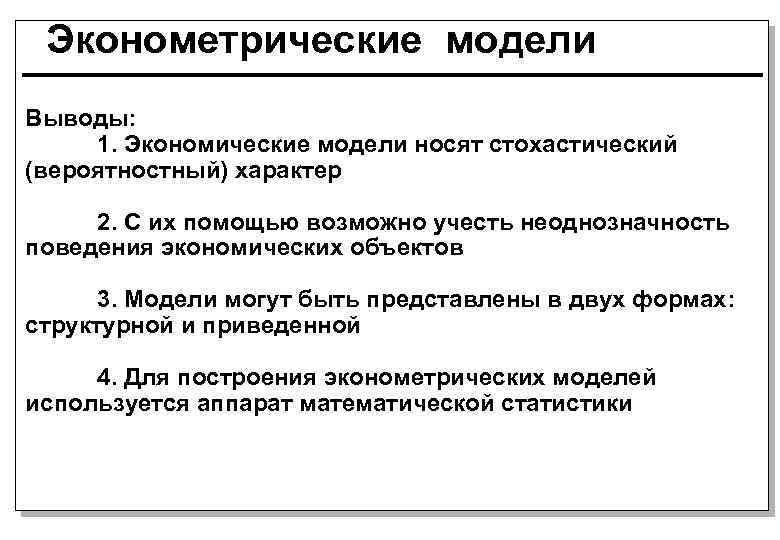 Эконометрические модели

Выводы:
1. Экономические модели носят стохастический (вероятностный) характер

2. С их помощью возможно учесть неоднозначность поведения экономических объектов

3. Модели могут быть представлены в двух формах: структурной и приведенной

4. Для построения эконометрических моделей используется аппарат математической статистики